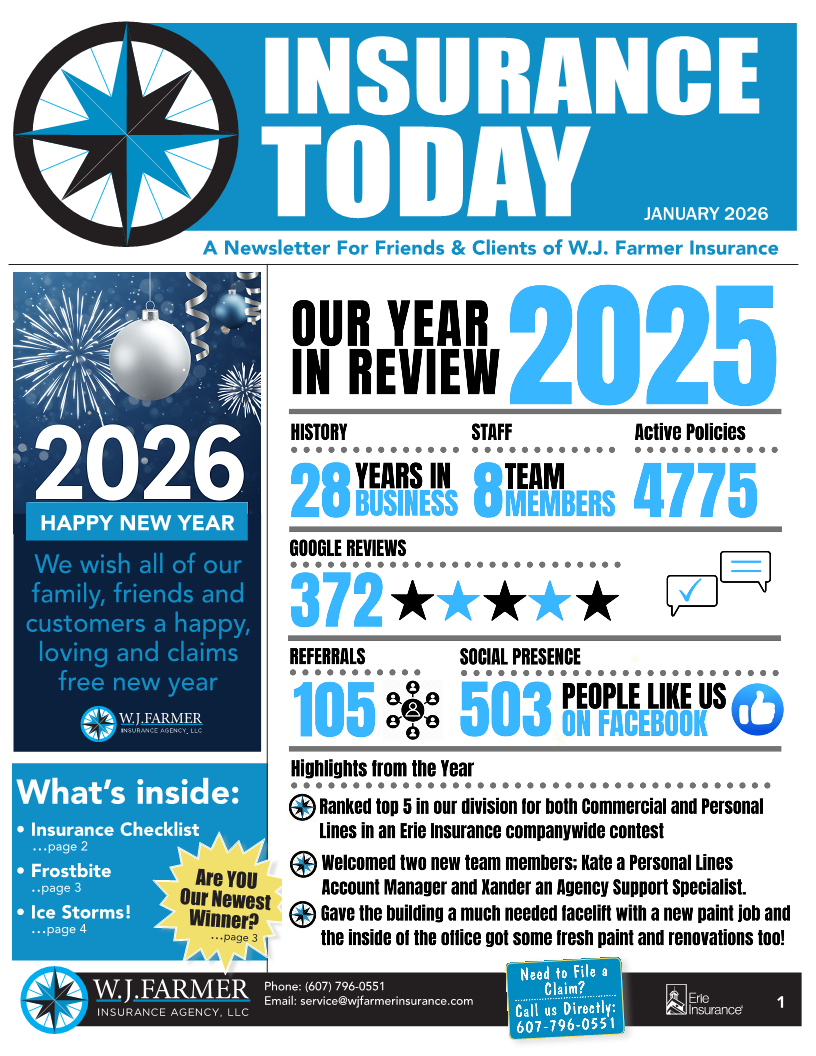 INSURANCE TODAY

JANUARY 2026

A Newsletter For Friends & Clients of W.J. Farmer Insurance

2026

HAPPY NEW YEAR

We wish all of our family, friends and customers a happy, loving and claims free new year

W.J.FARMER INSURANCE AGENCY, LLC

What's inside:

• Insurance Checklist …page 2

• Frostbite ..page 3

• Ice Storms! …page 4

Are YOU Our Newest Winner? …page 3

OUR YEAR IN REVIEW 2025

HISTORY

28 YEARS IN BUSINESS

STAFF

8 TEAM MEMBERS

Active Policies

4775

GOOGLE REVIEWS

372

REFERRALS

105

SOCIAL PRESENCE

503 PEOPLE LIKE US ON FACEBOOK

Highlights from the Year

Ranked top 5 in our division for both Commercial and Personal Lines in an Erie Insurance companywide contest

Welcomed two new team members; Kate a Personal Lines Account Manager and Xander an Agency Support Specialist.

Gave the building a much needed facelift with a new paint job and the inside of the office got some fresh paint and renovations too!

W.J.FARMER INSURANCE AGENCY, LLC

Phone: (607) 796-0551
Email: service@wjfarmerinsurance.com

Need to File a Claim? Call us Directly: 607-796-0551

Erie Insurance

1